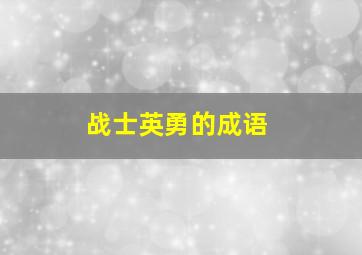 战士英勇的成语